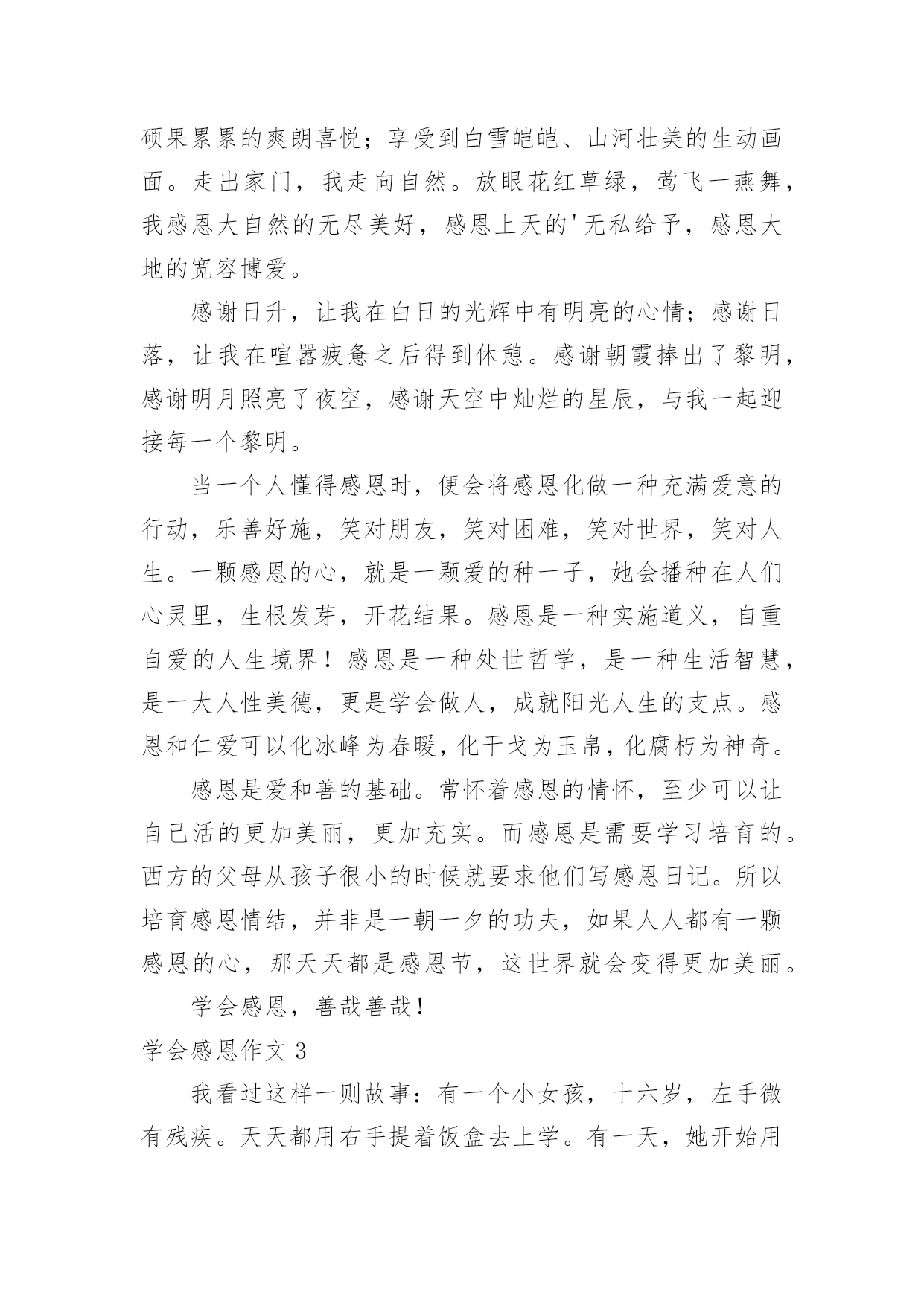 硕果累累的爽朗喜悦；享受到白雪皑皑、山河壮美的生动画面。走出家门，我走向自然。放眼花红草绿，莺飞一燕舞，我感恩大自然的无尽美好，感恩上天的'无私给予，感恩大地的宽容博爱。

感谢日升，让我在白日的光辉中有明亮的心情；感谢日落，让我在喧嚣疲惫之后得到休憩。感谢朝霞捧出了黎明，感谢明月照亮了夜空，感谢天空中灿烂的星辰，与我一起迎接每一个黎明。

当一个人懂得感恩时，便会将感恩化做一种充满爱意的行动，乐善好施，笑对朋友，笑对困难，笑对世界，笑对人生。一颗感恩的心，就是一颗爱的种一子，她会播种在人们心灵里，生根发芽，开花结果。感恩是一种实施道义，自重自爱的人生境界！感恩是一种处世哲学，是一种生活智慧，是一大人性美德，更是学会做人，成就阳光人生的支点。感恩和仁爱可以化冰峰为春暖，化干戈为玉帛，化腐朽为神奇。

感恩是爱和善的基础。常怀着感恩的情怀，至少可以让自己活的更加美丽，更加充实。而感恩是需要学习培育的。西方的父母从孩子很小的时候就要求他们写感恩日记。所以培育感恩情结，并非是一朝一夕的功夫，如果人人都有一颗感恩的心，那天天都是感恩节，这世界就会变得更加美丽。

学会感恩，善哉善哉！

学会感恩作文 3

我看过这样一则故事：有一个小女孩，十六岁，左手微有残疾。天天都用右手提着饭盒去上学。有一天，她开始用